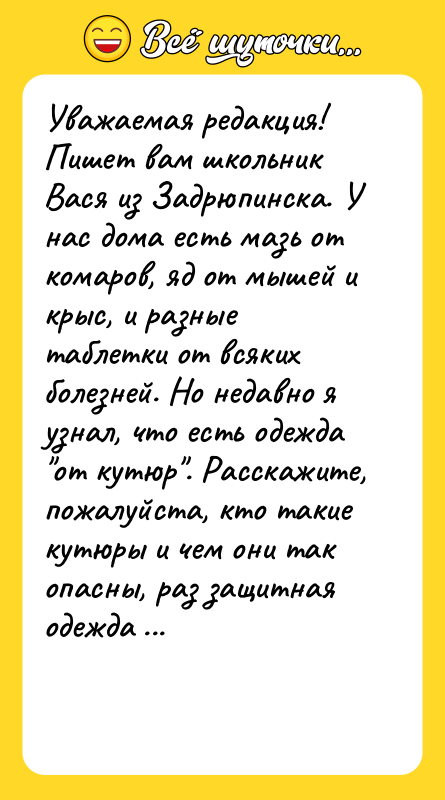 Всё шуточки...

Уважаемая редакция! Пишет вам школьник Вася из Задрюпинска. У нас дома есть мазь от комаров, яд от мышей и крыс, и разные таблетки от всяких болезней. Но недавно я узнал, что есть одежда "от кутюр". Расскажите, пожалуйста, кто такие кутюры и чем они так опасны, раз защитная одежда ...